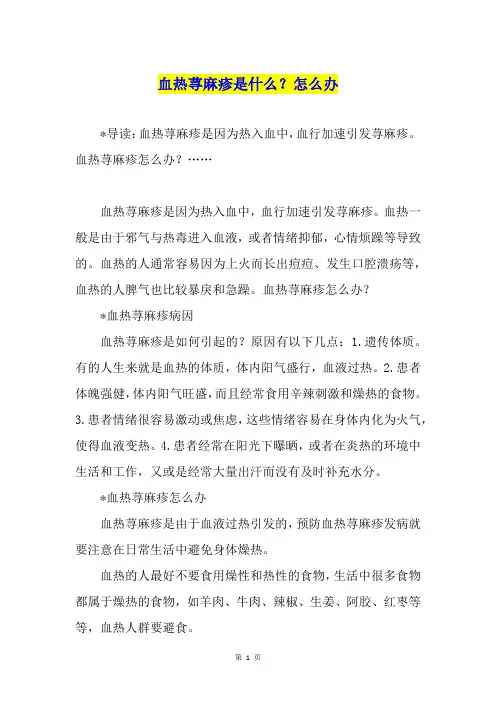 血热荨麻疹是什么？怎么办

*导读：血热荨麻疹是因为热入血中，血行加速引发荨麻疹。血热荨麻疹怎么办？……

血热荨麻疹是因为热入血中，血行加速引发荨麻疹。血热一般是由于邪气与热毒进入血液，或者情绪抑郁，心情烦躁等导致的。血热的人通常容易因为上火而长出痘痘、发生口腔溃疡等，血热的人脾气也比较暴戾和急躁。血热荨麻疹怎么办？

*血热荨麻疹病因

血热荨麻疹是如何引起的？原因有以下几点：1.遗传体质。有的人生来就是血热的体质，体内阳气盛行，血液过热。2.患者体魄强健，体内阳气旺盛，而且经常食用辛辣刺激和燥热的食物。3.患者情绪很容易激动或焦虑，这些情绪容易在身体内化为火气，使得血液变热。4.患者经常在阳光下曝晒，或者在炎热的环境中生活和工作，又或是经常大量出汗而没有及时补充水分。

*血热荨麻疹怎么办

血热荨麻疹是由于血液过热引发的，预防血热荨麻疹发病就要注意在日常生活中避免身体燥热。

血热的人最好不要食用燥性和热性的食物，生活中很多食物都属于燥热的食物，如羊肉、牛肉、辣椒、生姜、阿胶、红枣等等，血热人群要避食。

第 1 页